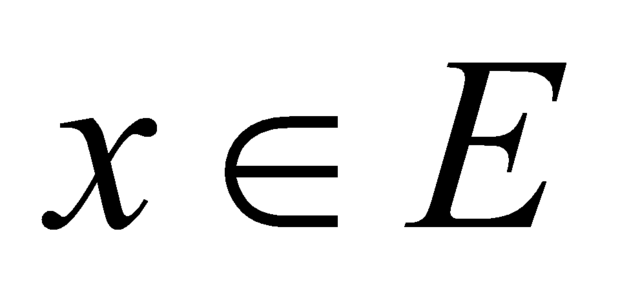 $x \in E$